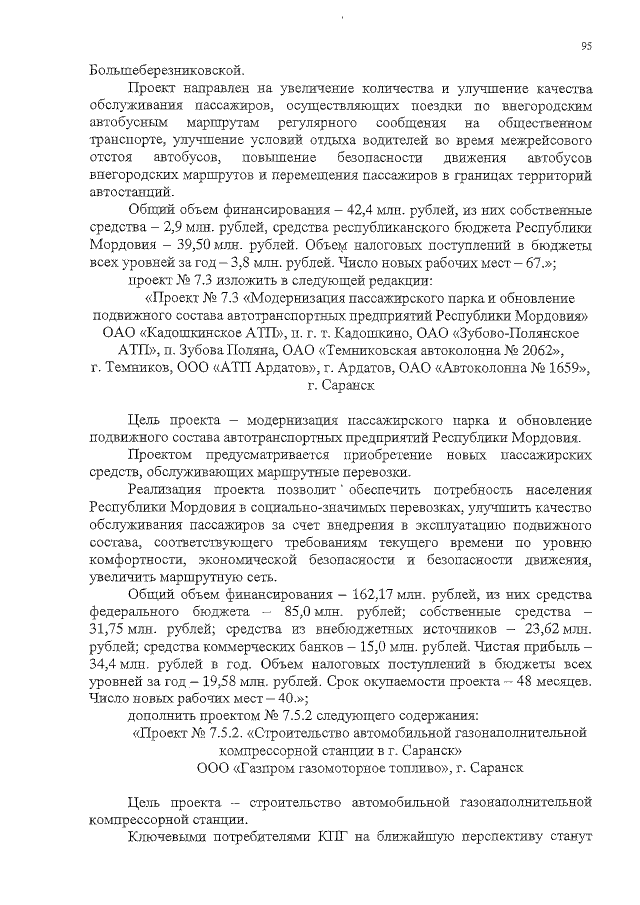 95

Большеберезниковской.

Проект направлен на увеличение количества и улучшение качества обслуживания пассажиров, осуществляющих поездки по внегородским автобусным маршрутам регулярного сообщения на общественном транспорте, улучшение условий отдыха водителей во время межрейсового отстоя автобусов, повышение безопасности движения автобусов внегородских маршрутов и перемещения пассажиров в границах территорий автостанций.

Общий объем финансирования – 42,4 млн. рублей, из них собственные средства – 2,9 млн. рублей, средства республиканского бюджета Республики Мордовия – 39,50 млн. рублей. Объем налоговых поступлений в бюджеты всех уровней за год – 3,8 млн. рублей. Число новых рабочих мест – 67.»;

проект № 7.3 изложить в следующей редакции:

«Проект № 7.3 «Модернизация пассажирского парка и обновление подвижного состава автотранспортных предприятий Республики Мордовия» ОАО «Кадошкинское АТП», п. г. т. Кадошкино, ОАО «Зубово-Полянское АТП», п. Зубова Поляна, ОАО «Темниковская автоколонна № 2062», г. Темников, ООО «АТП Ардатов», г. Ардатов, ОАО «Автоколонна № 1659», г. Саранск

Цель проекта – модернизация пассажирского парка и обновление подвижного состава автотранспортных предприятий Республики Мордовия.

Проектом предусматривается приобретение новых пассажирских средств, обслуживающих маршрутные перевозки.

Реализация проекта позволит обеспечить потребность населения Республики Мордовия в социально-значимых перевозках, улучшить качество обслуживания пассажиров за счет внедрения в эксплуатацию подвижного состава, соответствующего требованиям текущего времени по уровню комфортности, экономической безопасности и безопасности движения, увеличить маршрутную сеть.

Общий объем финансирования – 162,17 млн. рублей, из них средства федерального бюджета – 85,0 млн. рублей; собственные средства – 31,75 млн. рублей; средства из внебюджетных источников – 23,62 млн. рублей; средства коммерческих банков – 15,0 млн. рублей. Чистая прибыль – 34,4 млн. рублей в год. Объем налоговых поступлений в бюджеты всех уровней за год – 19,58 млн. рублей. Срок окупаемости проекта – 48 месяцев. Число новых рабочих мест – 40.»;

дополнить проектом № 7.5.2 следующего содержания:

«Проект № 7.5.2. «Строительство автомобильной газонаполнительной компрессорной станции в г. Саранск»
ООО «Газпром газомоторное топливо», г. Саранск

Цель проекта – строительство автомобильной газонаполнительной компрессорной станции.

Ключевыми потребителями КПГ на ближайшую перспективу станут